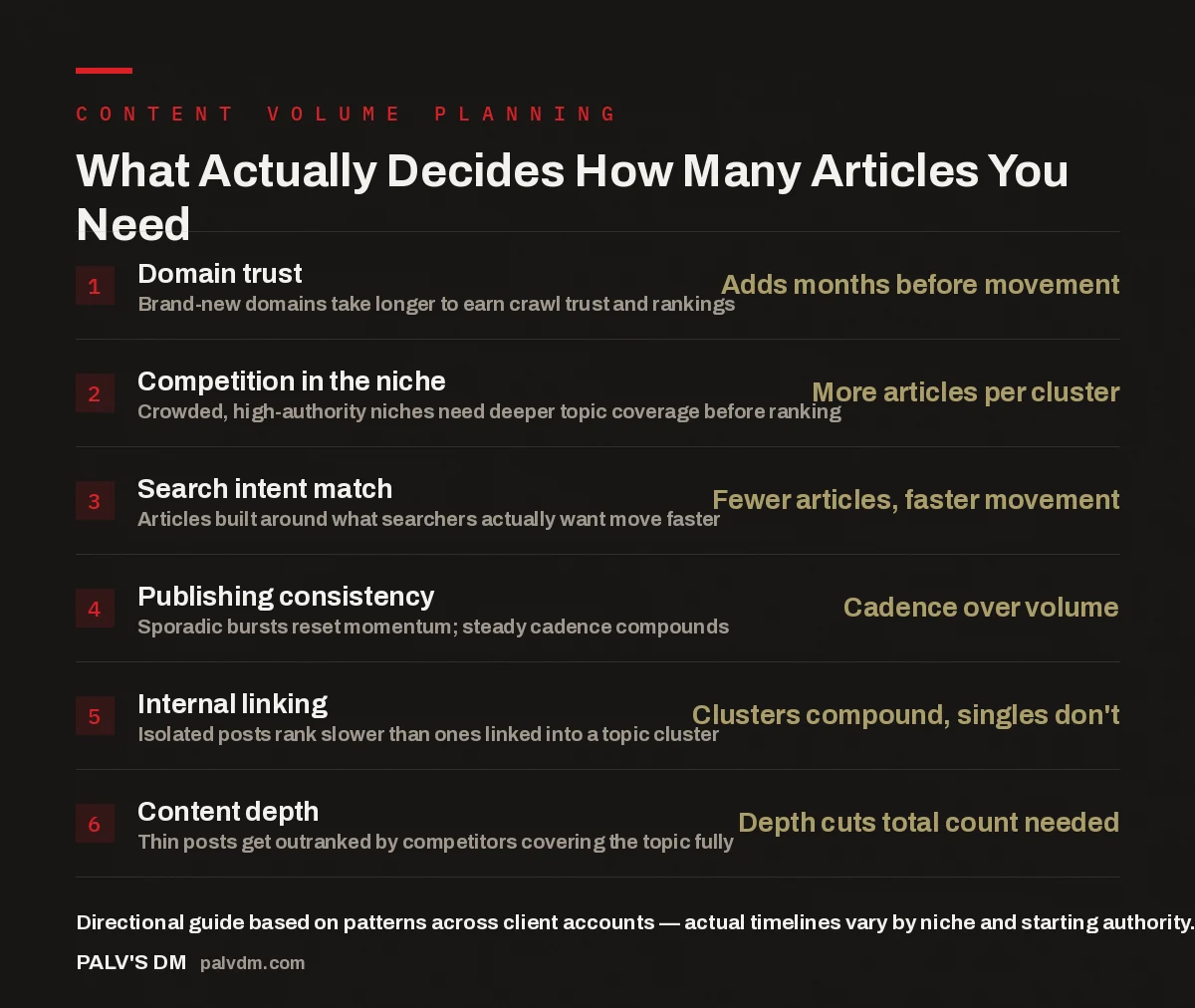 CONTENT VOLUME PLANNING

What Actually Decides How Many Articles You Need

1 Domain trust
Brand-new domains take longer to earn crawl trust and rankings
Adds months before movement

2 Competition in the niche
Crowded, high-authority niches need deeper topic coverage before ranking
More articles per cluster

3 Search intent match
Articles built around what searchers actually want move faster
Fewer articles, faster movement

4 Publishing consistency
Sporadic bursts reset momentum; steady cadence compounds
Cadence over volume

5 Internal linking
Isolated posts rank slower than ones linked into a topic cluster
Clusters compound, singles don't

6 Content depth
Thin posts get outranked by competitors covering the topic fully
Depth cuts total count needed

Directional guide based on patterns across client accounts — actual timelines vary by niche and starting authority.

PALV'S DM palvdm.com